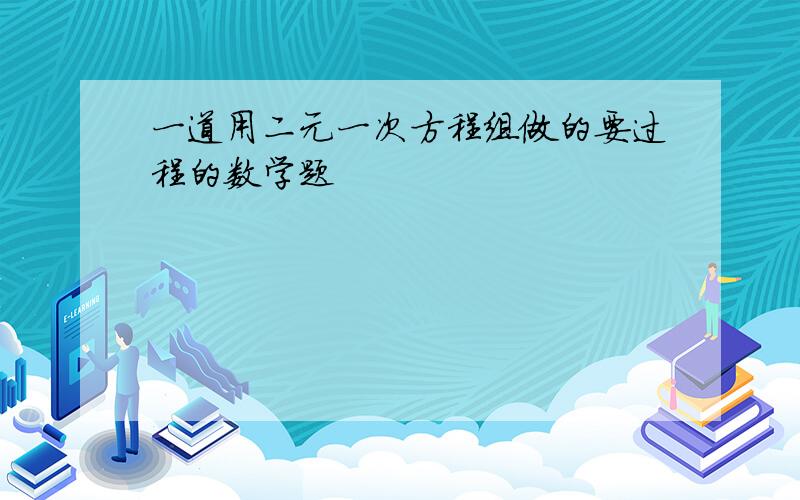 一道用二元一次方程组做的要过程的数学题

E-LEARNING